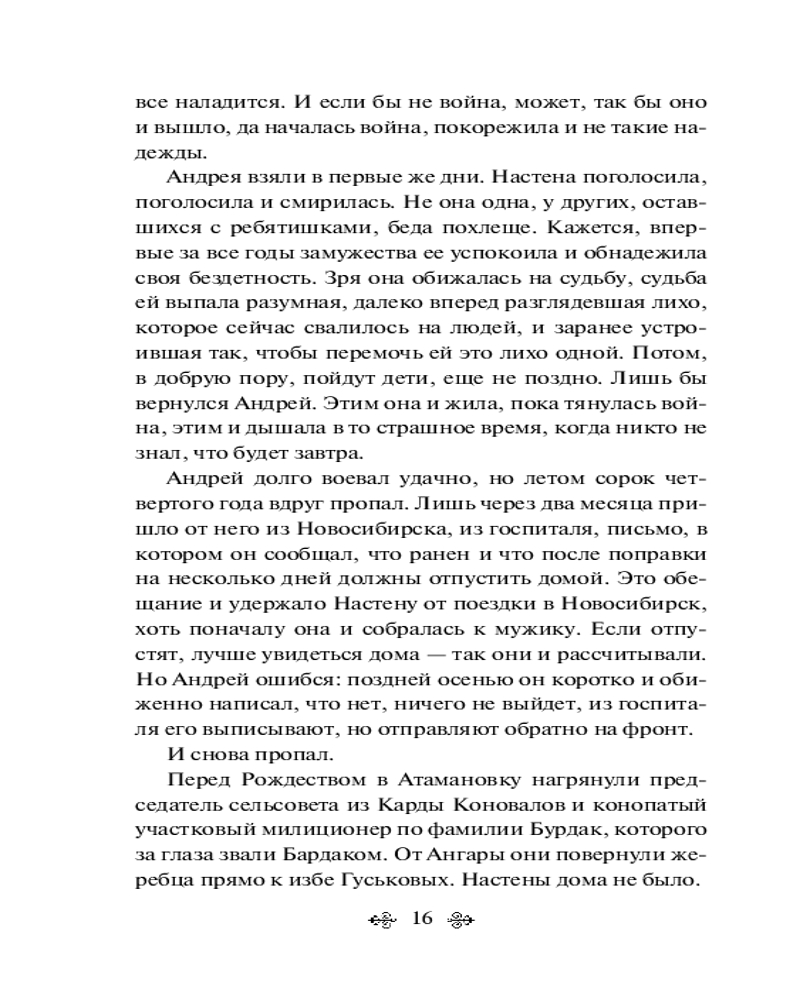 все наладится. И если бы не война, может, так бы оно и вышло, да началась война, покорежила и не такие надежды.

Андрея взяли в первые же дни. Настена поголосила, поголосила и смирилась. Не она одна, у других, оставшихся с ребятишками, беда похлеще. Кажется, впервые за все годы замужества ее успокоила и обнадежила своя бездетность. Зря она обижалась на судьбу, судьба ей выпала разумная, далеко вперед разглядевшая лихо, которое сейчас свалилось на людей, и заранее устроившая так, чтобы перемочь ей это лихо одной. Потом, в добрую пору, пойдут дети, еще не поздно. Лишь бы вернулся Андрей. Этим она и жила, пока тянулась война, этим и дышала в то страшное время, когда никто не знал, что будет завтра.

Андрей долго воевал удачно, но летом сорок четвертого года вдруг пропал. Лишь через два месяца пришло от него из Новосибирска, из госпиталя, письмо, в котором он сообщал, что ранен и что после поправки на несколько дней должны отпустить домой. Это обещание и удержало Настену от поездки в Новосибирск, хоть поначалу она и собралась к мужику. Если отпустят, лучше увидеться дома — так они и рассчитывали. Но Андрей ошибся: поздней осенью он коротко и обиженно написал, что нет, ничего не выйдет, из госпиталя его выписывают, но отправляют обратно на фронт.

И снова пропал.

Перед Рождеством в Атамановку нагрянули председатель сельсовета из Карды Коновалов и конопатый участковый милиционер по фамилии Бурдак, которого за глаза звали Бардаком. От Ангары они повернули жеребца прямо к избе Гуськовых. Настены дома не было.

16